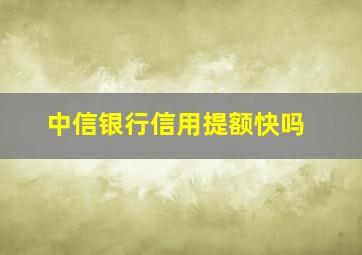 中信银行信用提额快吗